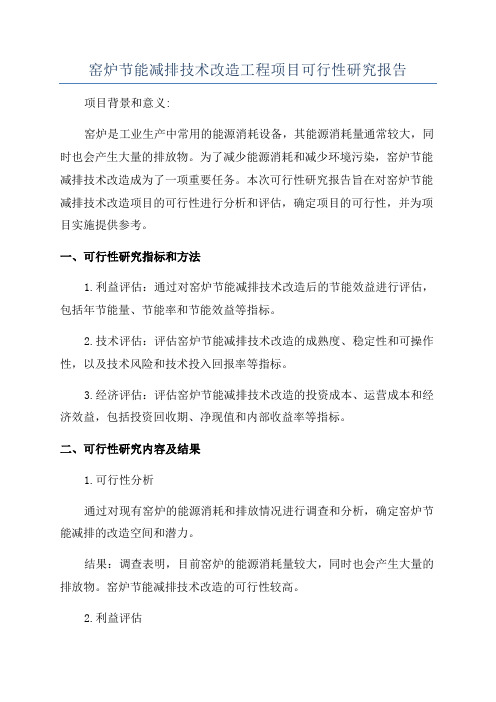 窑炉节能减排技术改造工程项目可行性研究报告

项目背景和意义:

窑炉是工业生产中常用的能源消耗设备，其能源消耗量通常较大，同时也会产生大量的排放物。为了减少能源消耗和减少环境污染，窑炉节能减排技术改造成为了一项重要任务。本次可行性研究报告旨在对窑炉节能减排技术改造项目的可行性进行分析和评估，确定项目的可行性，并为项目实施提供参考。

一、可行性研究指标和方法

1.利益评估：通过对窑炉节能减排技术改造后的节能效益进行评估，包括年节能量、节能率和节能效益等指标。

2.技术评估：评估窑炉节能减排技术改造的成熟度、稳定性和可操作性，以及技术风险和技术投入回报率等指标。

3.经济评估：评估窑炉节能减排技术改造的投资成本、运营成本和经济效益，包括投资回收期、净现值和内部收益率等指标。

二、可行性研究内容及结果

1.可行性分析

通过对现有窑炉的能源消耗和排放情况进行调查和分析，确定窑炉节能减排的改造空间和潜力。

结果：调查表明，目前窑炉的能源消耗量较大，同时也会产生大量的排放物。窑炉节能减排技术改造的可行性较高。

2.利益评估